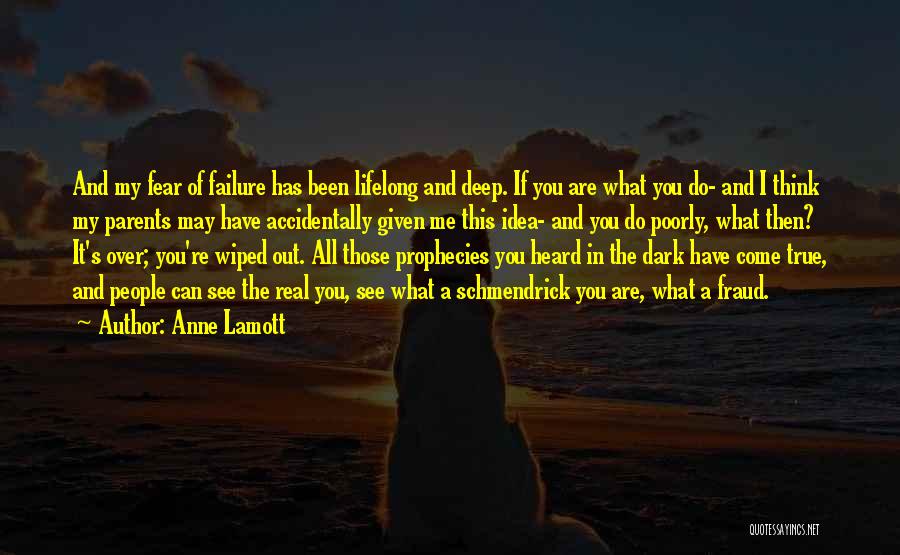 And my fear of failure has been lifelong and deep. If you are what you do- and I think my parents may have accidentally given me this idea- and you do poorly, what then? It's over; you're wiped out. All those prophecies you heard in the dark have come true, and people can see the real you, see what a schmendrick you are, what a fraud.

~ Author: Anne Lamott

QUOTESSAYINGS.NET